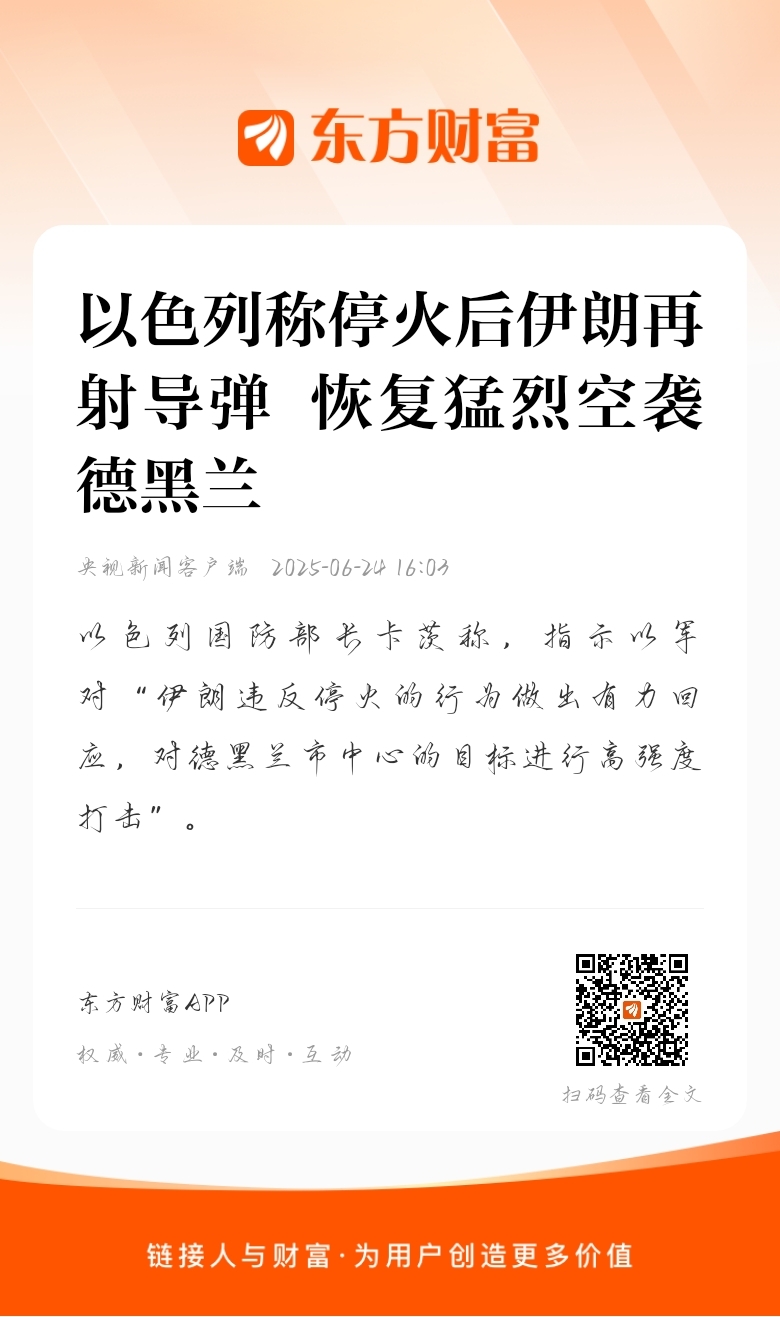 东方财富

以色列称停火后伊朗再射导弹 恢复猛烈空袭德黑兰

央视新闻客户端 2025-06-24 16:03

以色列国防部长卡茨称，指示以军对“伊朗违反停火的行为做出有力回应，对德黑兰市中心的目标进行高强度打击”。

东方财富APP

权威·专业·及时·互动

扫码查看全文

链接人与财富·为用户创造更多价值